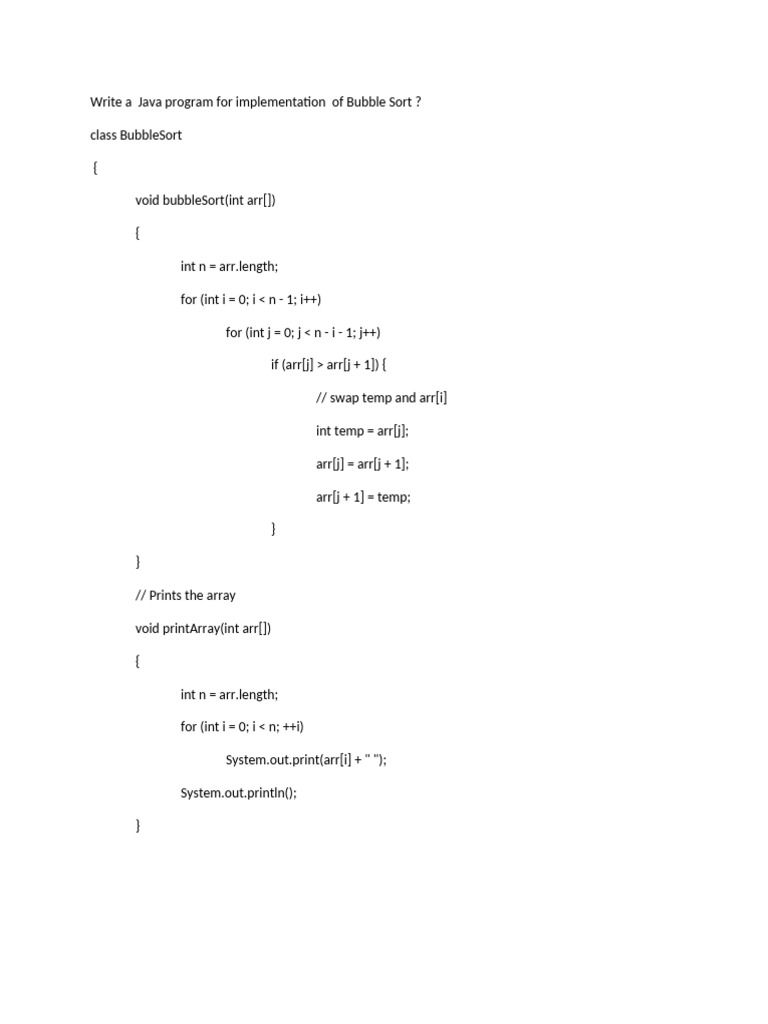 Write a Java program for implementation of Bubble Sort ?

class BubbleSort

{

void bubbleSort(int arr[])

{

int n = arr.length;

for (int i = 0; i < n - 1; i++)

for (int j = 0; j < n - i - 1; j++)

if (arr[j] > arr[j + 1]) {

// swap temp and arr[i]

int temp = arr[j];

arr[j] = arr[j + 1];

arr[j + 1] = temp;

}

}

// Prints the array

void printArray(int arr[])

{

int n = arr.length;

for (int i = 0; i < n; ++i)

System.out.print(arr[i] + " ");

System.out.println();

}